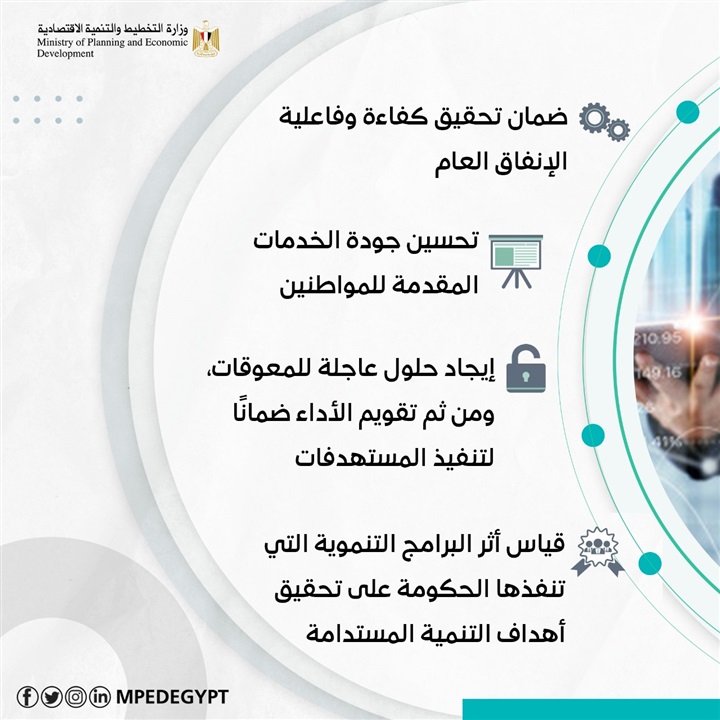 وزارة التخطيط والتنمية الاقتصادية
Ministry of Planning and Economic Development

ضمان تحقيق كفاءة وفاعلية الإنفاق العام

تحسين جودة الخدمات المقدمة للمواطنين

إيجاد حلول عاجلة للمعوقات، ومن ثم تقويم الأداء ضمانًا لتنفيذ المستهدفات

قياس أثر البرامج التنموية التي تنفذها الحكومة على تحقيق أهداف التنمية المستدامة

210.95
149.16
41%

MPEDEGYPT